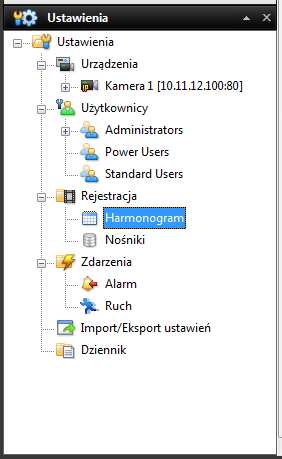 Ustawienia

Ustawienia
Urządzenia
Kamera 1 [10.11.12.100:80]
Użytkownicy
Administrators
Power Users
Standard Users
Rejestracja
Harmonogram
Nośniki
Zdarzenia
Alarm
Ruch
Import/Eksport ustawień
Dziennik